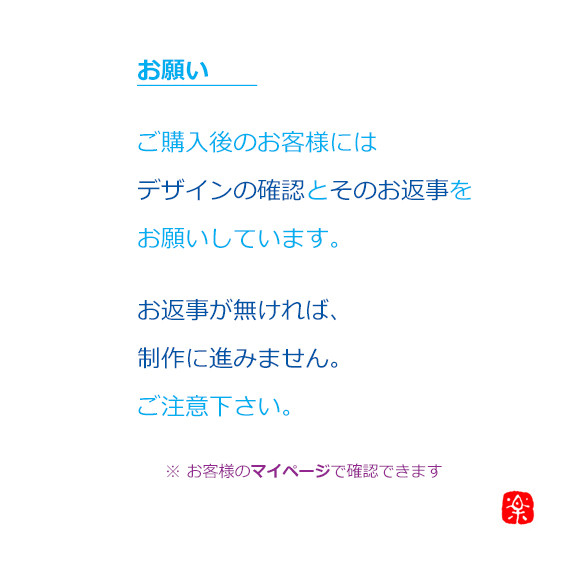 お願い

ご購入後のお客様には
デザインの確認とそのお返事を
お願いしています。

お返事が無ければ、
制作に進みません。
ご注意下さい。

※ お客様のマイページで確認できます

楽